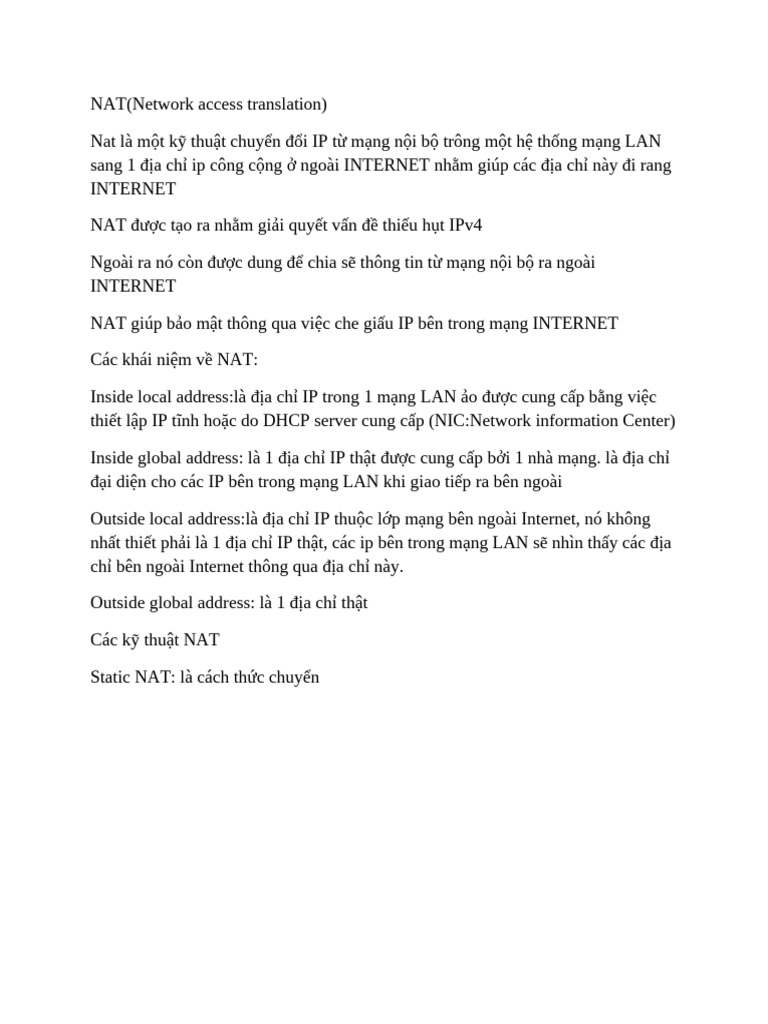 NAT(Network access translation)

Nat là một kỹ thuật chuyển đổi IP từ mạng nội bộ trông một hệ thống mạng LAN sang 1 địa chỉ ip công cộng ở ngoài INTERNET nhằm giúp các địa chỉ này đi rang INTERNET

NAT được tạo ra nhằm giải quyết vấn đề thiếu hụt IPv4

Ngoài ra nó còn được dung để chia sẽ thông tin từ mạng nội bộ ra ngoài INTERNET

NAT giúp bảo mật thông qua việc che giấu IP bên trong mạng INTERNET

Các khái niệm về NAT:

Inside local address:là địa chỉ IP trong 1 mạng LAN ảo được cung cấp bằng việc thiết lập IP tĩnh hoặc do DHCP server cung cấp (NIC:Network information Center)

Inside global address: là 1 địa chỉ IP thật được cung cấp bởi 1 nhà mạng. là địa chỉ đại diện cho các IP bên trong mạng LAN khi giao tiếp ra bên ngoài

Outside local address:là địa chỉ IP thuộc lớp mạng bên ngoài Internet, nó không nhất thiết phải là 1 địa chỉ IP thật, các ip bên trong mạng LAN sẽ nhìn thấy các địa chỉ bên ngoài Internet thông qua địa chỉ này.

Outside global address: là 1 địa chỉ thật

Các kỹ thuật NAT

Static NAT: là cách thức chuyển